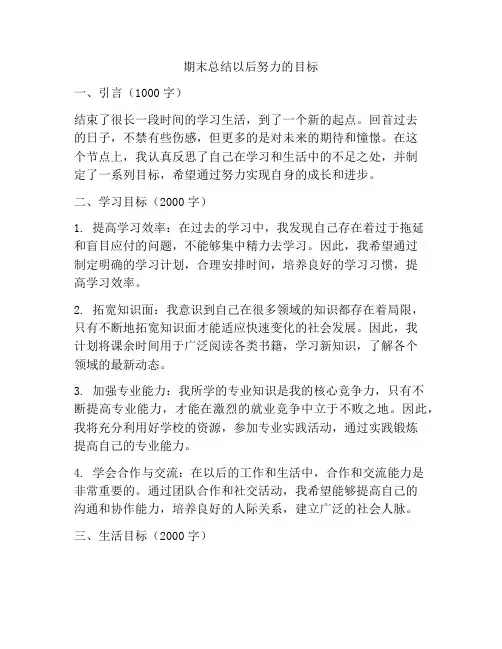 期末总结以后努力的目标

一、引言（1000 字）

结束了很长一段时间的学习生活，到了一个新的起点。回首过去的日子，不禁有些伤感，但更多的是对未来的期待和憧憬。在这个节点上，我认真反思了自己在学习和生活中的不足之处，并制定了一系列目标，希望通过努力实现自身的成长和进步。

二、学习目标（2000 字）

1. 提高学习效率：在过去的学习中，我发现自己存在着过于拖延和盲目应付的问题，不能够集中精力去学习。因此，我希望通过制定明确的学习计划，合理安排时间，培养良好的学习习惯，提高学习效率。

2. 拓宽知识面：我意识到自己在很多领域的知识都存在着局限，只有不断地拓宽知识面才能适应快速变化的社会发展。因此，我计划将课余时间用于广泛阅读各类书籍，学习新知识，了解各个领域的最新动态。

3. 加强专业能力：我所学的专业知识是我的核心竞争力，只有不断提高专业能力，才能在激烈的就业竞争中立于不败之地。因此，我将充分利用好学校的资源，参加专业实践活动，通过实践锻炼提高自己的专业能力。

4. 学会合作与交流：在以后的工作和生活中，合作和交流能力是非常重要的。通过团队合作和社交活动，我希望能够提高自己的沟通和协作能力，培养良好的人际关系，建立广泛的社会人脉。

三、生活目标（2000 字）